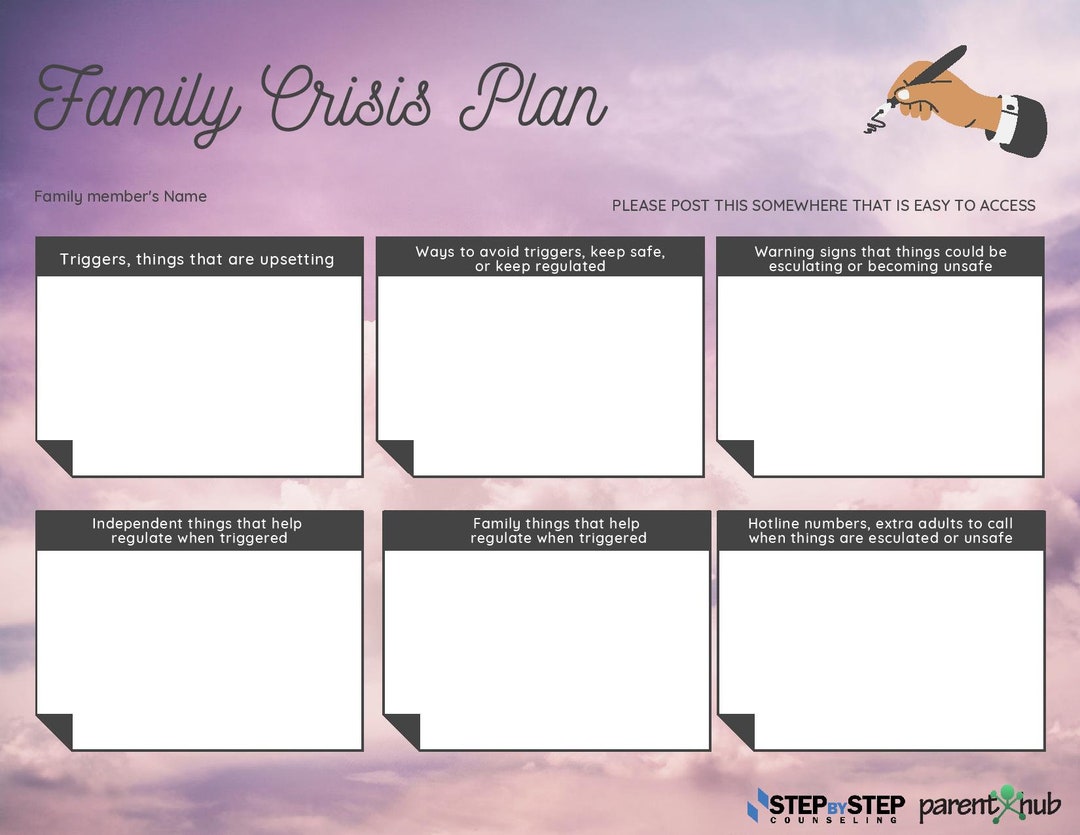 Family Crisis Plan

Family member's Name

PLEASE POST THIS SOMEWHERE THAT IS EASY TO ACCESS

Triggers, things that are upsetting

Ways to avoid triggers, keep safe, or keep regulated

Warning signs that things could be esculating or becoming unsafe

Independent things that help regulate when triggered

Family things that help regulate when triggered

Hotline numbers, extra adults to call when things are esculated or unsafe

STEP BY STEP COUNSELING

parent hub